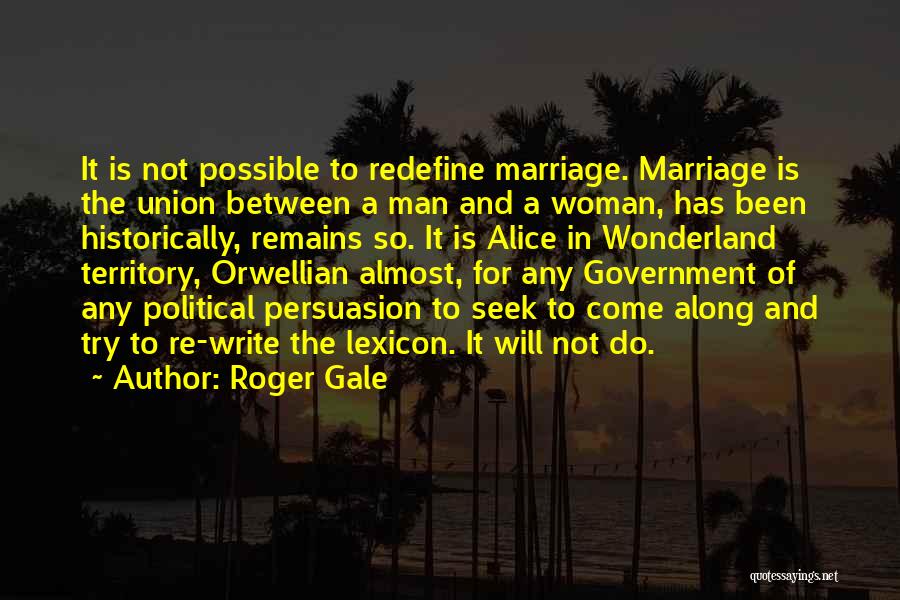 It is not possible to redefine marriage. Marriage is the union between a man and a woman, has been historically, remains so. It is Alice in Wonderland territory, Orwellian almost, for any Government of any political persuasion to seek to come along and try to re-write the lexicon. It will not do.

~ Author: Roger Gale

quotessayings.net